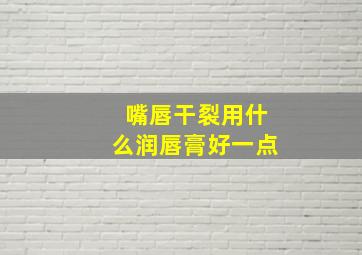 嘴唇干裂用什么润唇膏好一点